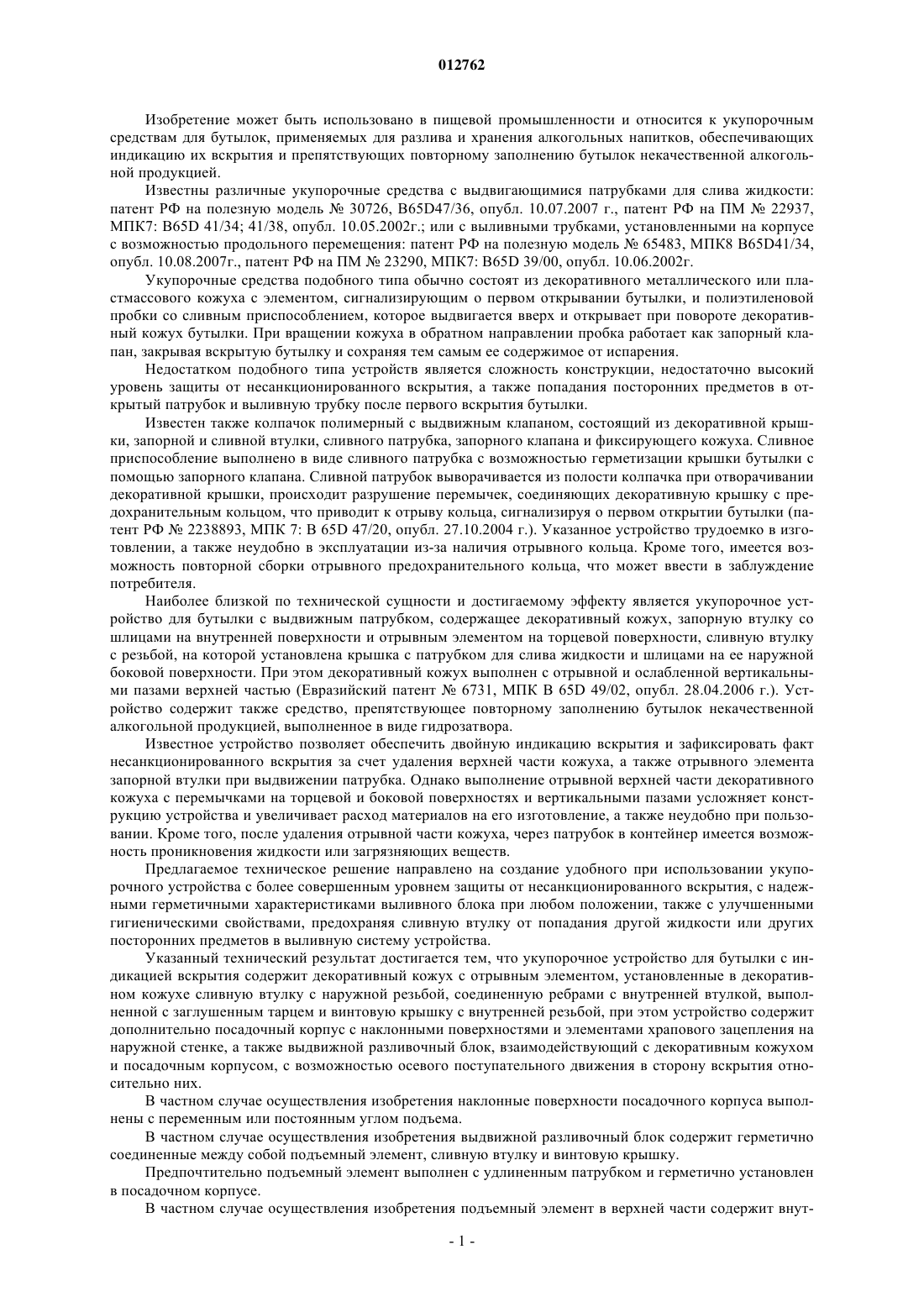 012762

Изобретение может быть использовано в пищевой промышленности и относится к укупорочным средствам для бутылок, применяемых для разлива и хранения алкогольных напитков, обеспечивающих индикацию их вскрытия и препятствующих повторному заполнению бутылок некачественной алкогольной продукцией.

Известны различные укупорочные средства с выдвигающимися патрубками для слива жидкости: патент РФ на полезную модель № 30726, B65D47/36, опубл. 10.07.2007 г., патент РФ на ПМ № 22937, МПК7: B65D 41/34; 41/38, опубл. 10.05.2002г.; или с выливными трубками, установленными на корпусе с возможностью продольного перемещения: патент РФ на полезную модель № 65483, МПК8 B65D41/34, опубл. 10.08.2007г., патент РФ на ПМ № 23290, МПК7: B65D 39/00, опубл. 10.06.2002г.

Укупорочные средства подобного типа обычно состоят из декоративного металлического или пластмассового кожуха с элементом, сигнализирующим о первом открывании бутылки, и полиэтиленовой пробки со сливным приспособлением, которое выдвигается вверх и открывает при повороте декоративный кожух бутылки. При вращении кожуха в обратном направлении пробка работает как запорный клапан, закрывая вскрытую бутылку и сохраняя тем самым ее содержимое от испарения.

Недостатком подобного типа устройств является сложность конструкции, недостаточно высокий уровень защиты от несанкционированного вскрытия, а также попадания посторонних предметов в открытый патрубок и выливную трубку после первого вскрытия бутылки.

Известен также колпачок полимерный с выдвижным клапаном, состоящий из декоративной крышки, запорной и сливной втулки, сливного патрубка, запорного клапана и фиксирующего кожуха. Сливное приспособление выполнено в виде сливного патрубка с возможностью герметизации крышки бутылки с помощью запорного клапана. Сливной патрубок выворачивается из полости колпачка при отворачивании декоративной крышки, происходит разрушение перемычек, соединяющих декоративную крышку с предохранительным кольцом, что приводит к отрыву кольца, сигнализируя о первом открытии бутылки (патент РФ № 2238893, МПК 7: B 65D 47/20, опубл. 27.10.2004 г.). Указанное устройство трудоемко в изготовлении, а также неудобно в эксплуатации из-за наличия отрывного кольца. Кроме того, имеется возможность повторной сборки отрывного предохранительного кольца, что может ввести в заблуждение потребителя.

Наиболее близкой по технической сущности и достигаемому эффекту является укупорочное устройство для бутылки с выдвижным патрубком, содержащее декоративный кожух, запорную втулку со шлицами на внутренней поверхности и отрывным элементом на торцевой поверхности, сливную втулку с резьбой, на которой установлена крышка с патрубком для слива жидкости и шлицами на ее наружной боковой поверхности. При этом декоративный кожух выполнен с отрывной и ослабленной вертикальными пазами верхней частью (Евразийский патент № 6731, МПК B 65D 49/02, опубл. 28.04.2006 г.). Устройство содержит также средство, препятствующее повторному заполнению бутылок некачественной алкогольной продукцией, выполненное в виде гидрозатвора.

Известное устройство позволяет обеспечить двойную индикацию вскрытия и зафиксировать факт несанкционированного вскрытия за счет удаления верхней части кожуха, а также отрывного элемента запорной втулки при выдвижении патрубка. Однако выполнение отрывной верхней части декоративного кожуха с перемычками на торцевой и боковой поверхностях и вертикальными пазами усложняет конструкцию устройства и увеличивает расход материалов на его изготовление, а также неудобно при пользовании. Кроме того, после удаления отрывной части кожуха, через патрубок в контейнер имеется возможность проникновения жидкости или загрязняющих веществ.

Предлагаемое техническое решение направлено на создание удобного при использовании укупорочного устройства с более совершенным уровнем защиты от несанкционированного вскрытия, с надежными герметичными характеристиками выливного блока при любом положении, также с улучшенными гигиеническими свойствами, предохраняя сливную втулку от попадания другой жидкости или других посторонних предметов в выливную систему устройства.

Указанный технический результат достигается тем, что укупорочное устройство для бутылки с индикацией вскрытия содержит декоративный кожух с отрывным элементом, установленные в декоративном кожухе сливную втулку с наружной резьбой, соединенную ребрами с внутренней втулкой, выполненной с заглушенным тарцем и винтовую крышку с внутренней резьбой, при этом устройство содержит дополнительно посадочный корпус с наклонными поверхностями и элементами храпового зацепления на наружной стенке, а также выдвижной разливочный блок, взаимодействующий с декоративным кожухом и посадочным корпусом, с возможностью осевого поступательного движения в сторону вскрытия относительно них.

В частном случае осуществления изобретения наклонные поверхности посадочного корпуса выполнены с переменным или постоянным углом подъема.

В частном случае осуществления изобретения выдвижной разливочный блок содержит герметично соединенные между собой подъемный элемент, сливную втулку и винтовую крышку.

Предпочтительно подъемный элемент выполнен с удлиненным патрубком и герметично установлен в посадочном корпусе.

В частном случае осуществления изобретения подъемный элемент в верхней части содержит внут-

- 1 -